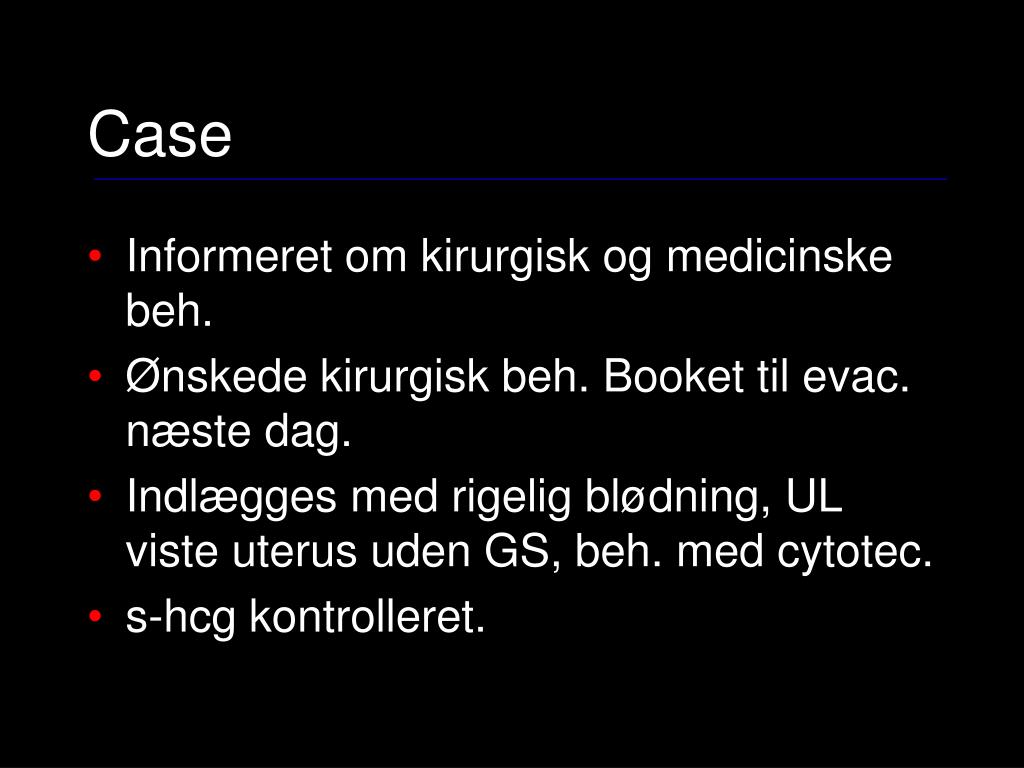 Case

• Informeret om kirurgisk og medicinske beh.
• Ønskede kirurgisk beh. Booket til evac. næste dag.
• Indlægges med rigelig blødning, UL viste uterus uden GS, beh. med cytotec.
• s-hcg kontrolleret.